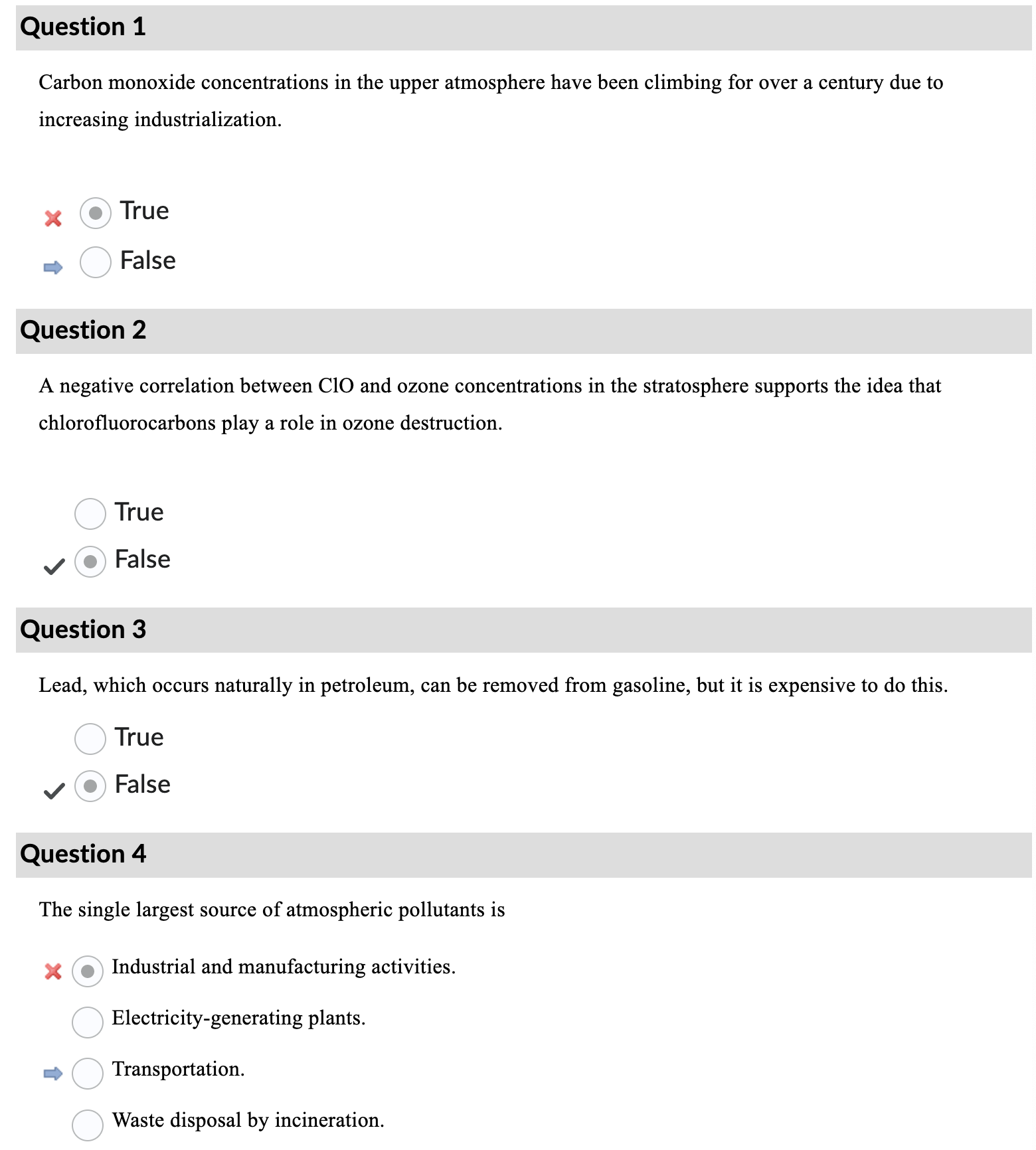 Question 1

Carbon monoxide concentrations in the upper atmosphere have been climbing for over a century due to increasing industrialization.

True

False

Question 2

A negative correlation between ClO and ozone concentrations in the stratosphere supports the idea that chlorofluorocarbons play a role in ozone destruction.

True

False

Question 3

Lead, which occurs naturally in petroleum, can be removed from gasoline, but it is expensive to do this.

True

False

Question 4

The single largest source of atmospheric pollutants is

Industrial and manufacturing activities.

Electricity-generating plants.

Transportation.

Waste disposal by incineration.